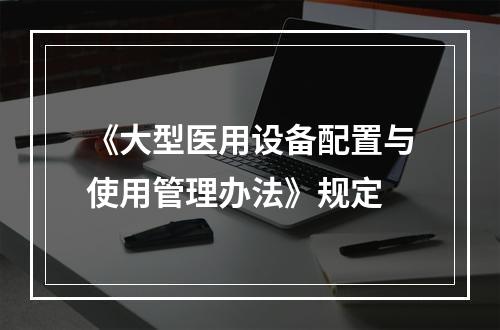 《大型医用设备配置与使用管理办法》规定